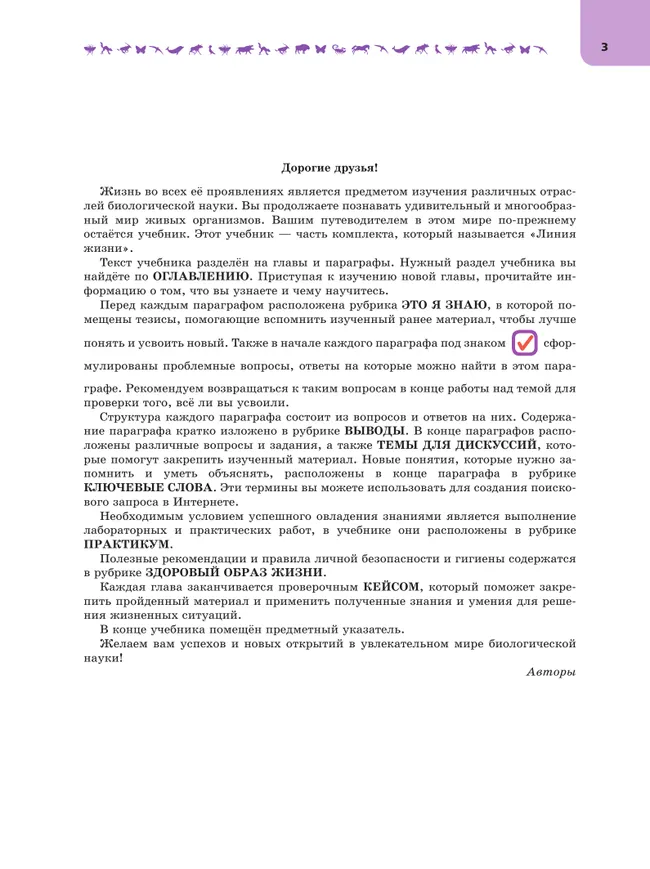 3

Дорогие друзья!

Жизнь во всех её проявлениях является предметом изучения различных отраслей биологической науки. Вы продолжаете познавать удивительный и многообразный мир живых организмов. Вашим путеводителем в этом мире по-прежнему остаётся учебник. Этот учебник — часть комплекта, который называется «Линия жизни».

Текст учебника разделён на главы и параграфы. Нужный раздел учебника вы найдёте по ОГЛАВЛЕНИЮ. Приступая к изучению новой главы, прочитайте информацию о том, что вы узнаете и чему научитесь.

Перед каждым параграфом расположена рубрика ЭТО Я ЗНАЮ, в которой помещены тезисы, помогающие вспомнить изученный ранее материал, чтобы лучше понять и усвоить новый. Также в начале каждого параграфа под знаком сформулированы проблемные вопросы, ответы на которые можно найти в этом параграфе. Рекомендуем возвращаться к таким вопросам в конце работы над темой для проверки того, всё ли вы усвоили.

Структура каждого параграфа состоит из вопросов и ответов на них. Содержание параграфа кратко изложено в рубрике ВЫВОДЫ. В конце параграфов расположены различные вопросы и задания, а также ТЕМЫ ДЛЯ ДИСКУССИЙ, которые помогут закрепить изученный материал. Новые понятия, которые нужно запомнить и уметь объяснять, расположены в конце параграфа в рубрике КЛЮЧЕВЫЕ СЛОВА. Эти термины вы можете использовать для создания поискового запроса в Интернете.

Необходимым условием успешного овладения знаниями является выполнение лабораторных и практических работ, в учебнике они расположены в рубрике ПРАКТИКУМ.

Полезные рекомендации и правила личной безопасности и гигиены содержатся в рубрике ЗДОРОВЫЙ ОБРАЗ ЖИЗНИ.

Каждая глава заканчивается проверочным КЕЙСОМ, который поможет закрепить пройденный материал и применить полученные знания и умения для решения жизненных ситуаций.

В конце учебника помещён предметный указатель.

Желаем вам успехов и новых открытий в увлекательном мире биологической науки!

Авторы